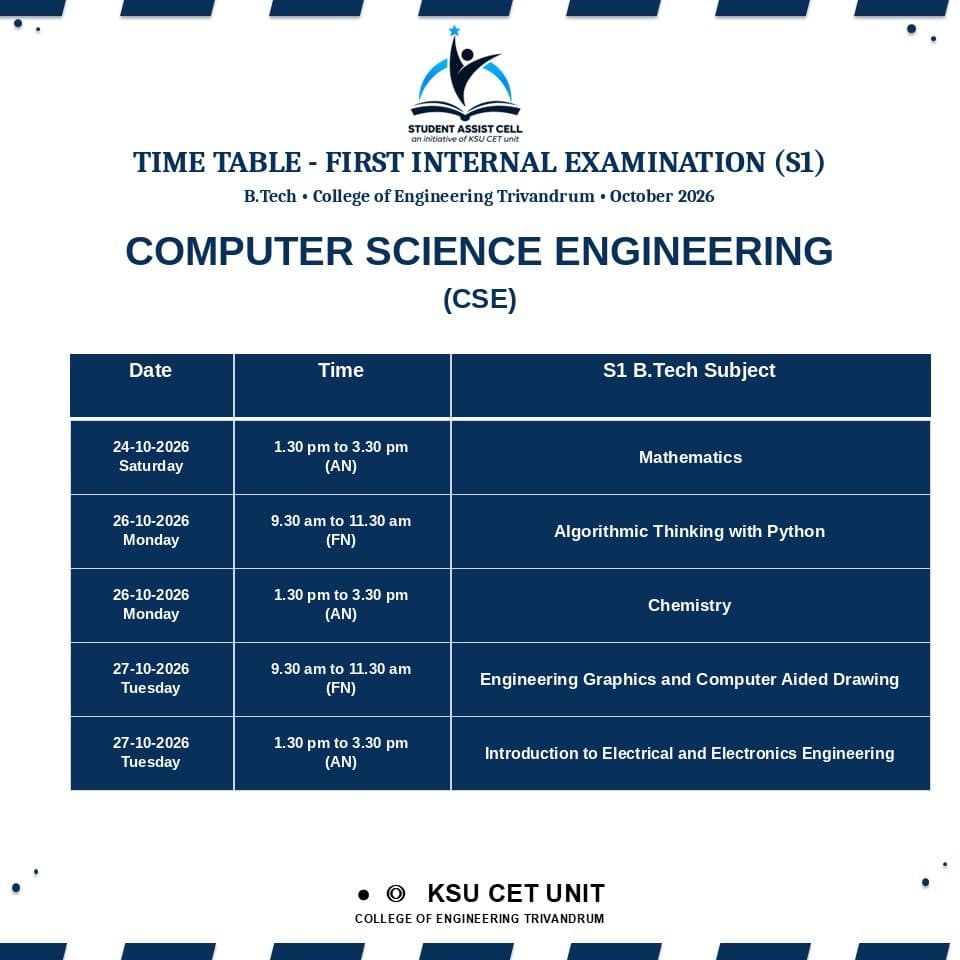 STUDENT ASSIST CELL
an initiative of KSU CET unit

TIME TABLE - FIRST INTERNAL EXAMINATION (S1)

B.Tech • College of Engineering Trivandrum • October 2026

COMPUTER SCIENCE ENGINEERING
(CSE)

| Date | Time | S1 B.Tech Subject |
|---|---|---|
| 24-10-2026 Saturday | 1.30 pm to 3.30 pm (AN) | Mathematics |
| 26-10-2026 Monday | 9.30 am to 11.30 am (FN) | Algorithmic Thinking with Python |
| 26-10-2026 Monday | 1.30 pm to 3.30 pm (AN) | Chemistry |
| 27-10-2026 Tuesday | 9.30 am to 11.30 am (FN) | Engineering Graphics and Computer Aided Drawing |
| 27-10-2026 Tuesday | 1.30 pm to 3.30 pm (AN) | Introduction to Electrical and Electronics Engineering |

KSU CET UNIT
COLLEGE OF ENGINEERING TRIVANDRUM